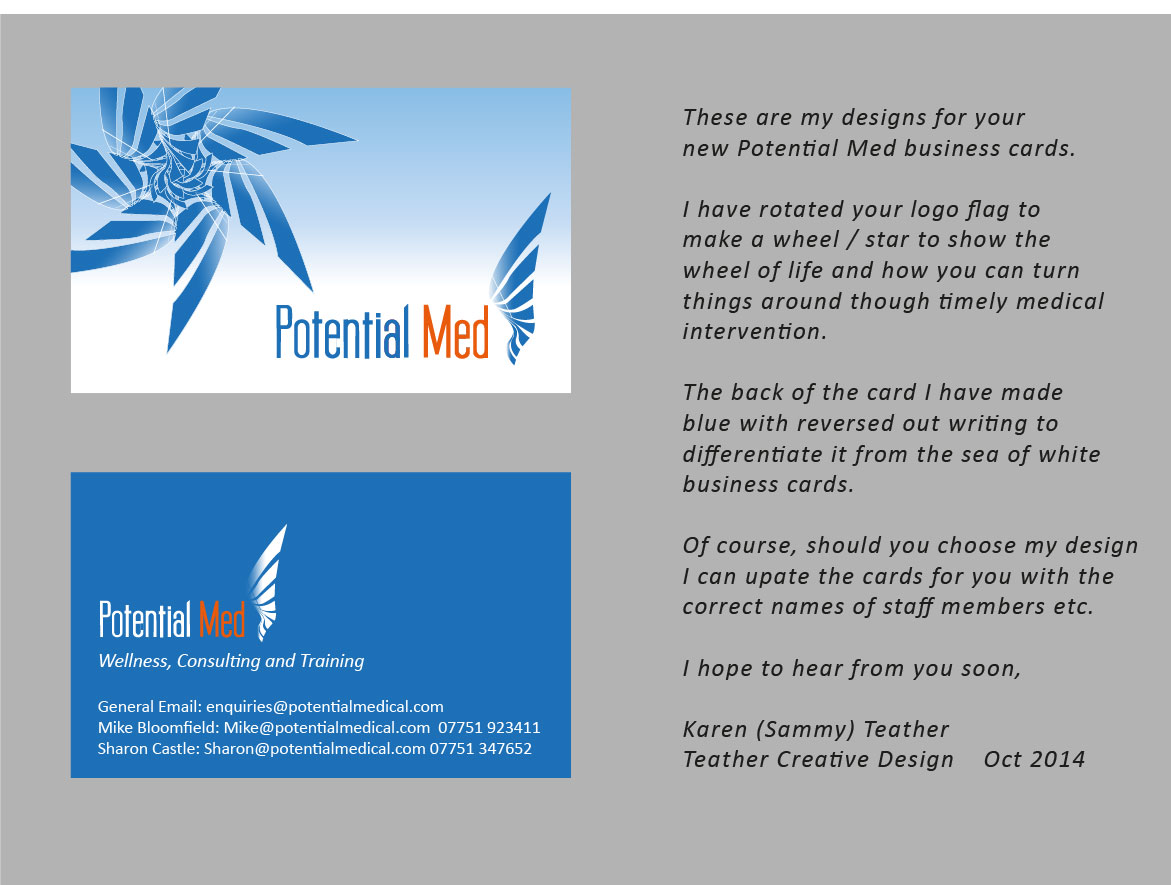 Potential Med

Potential Med
Wellness, Consulting and Training

General Email: enquiries@potentialmedical.com
Mike Bloomfield: Mike@potentialmedical.com 07751 923411
Sharon Castle: Sharon@potentialmedical.com 07751 347652

These are my designs for your new Potential Med business cards.

I have rotated your logo flag to make a wheel / star to show the wheel of life and how you can turn things around though timely medical intervention.

The back of the card I have made blue with reversed out writing to differentiate it from the sea of white business cards.

Of course, should you choose my design I can upate the cards for you with the correct names of staff members etc.

I hope to hear from you soon,

Karen (Sammy) Teather
Teather Creative Design Oct 2014